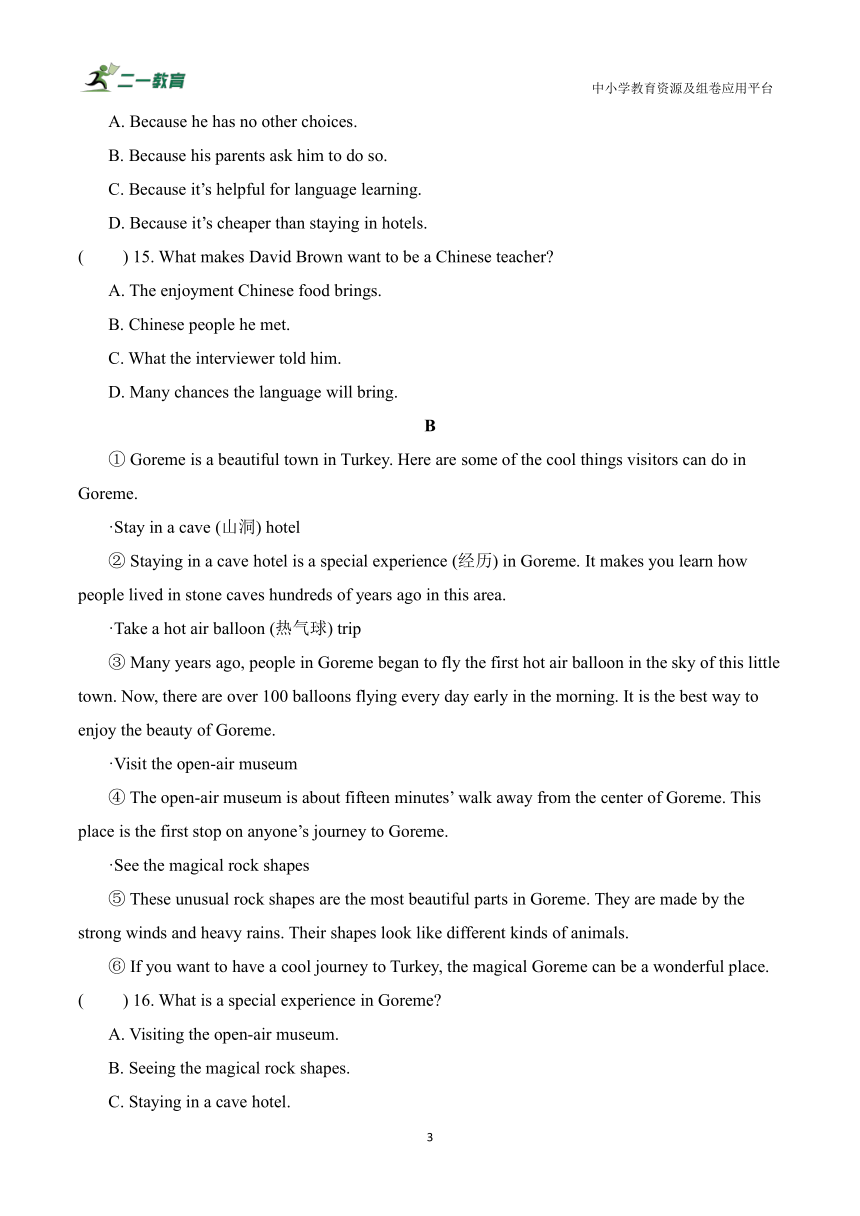 二一教育

中小学教育资源及组卷应用平台

A. Because he has no other choices.

B. Because his parents ask him to do so.

C. Because it’s helpful for language learning.

D. Because it’s cheaper than staying in hotels.

(　　) 15. What makes David Brown want to be a Chinese teacher?

A. The enjoyment Chinese food brings.

B. Chinese people he met.

C. What the interviewer told him.

D. Many chances the language will bring.

B

① Goreme is a beautiful town in Turkey. Here are some of the cool things visitors can do in Goreme.

·Stay in a cave (山洞) hotel

② Staying in a cave hotel is a special experience (经历) in Goreme. It makes you learn how people lived in stone caves hundreds of years ago in this area.

·Take a hot air balloon (热气球) trip

③ Many years ago, people in Goreme began to fly the first hot air balloon in the sky of this little town. Now, there are over 100 balloons flying every day early in the morning. It is the best way to enjoy the beauty of Goreme.

·Visit the open-air museum

④ The open-air museum is about fifteen minutes’ walk away from the center of Goreme. This place is the first stop on anyone’s journey to Goreme.

·See the magical rock shapes

⑤ These unusual rock shapes are the most beautiful parts in Goreme. They are made by the strong winds and heavy rains. Their shapes look like different kinds of animals.

⑥ If you want to have a cool journey to Turkey, the magical Goreme can be a wonderful place.

(　　) 16. What is a special experience in Goreme?

A. Visiting the open-air museum.

B. Seeing the magical rock shapes.

C. Staying in a cave hotel.

3